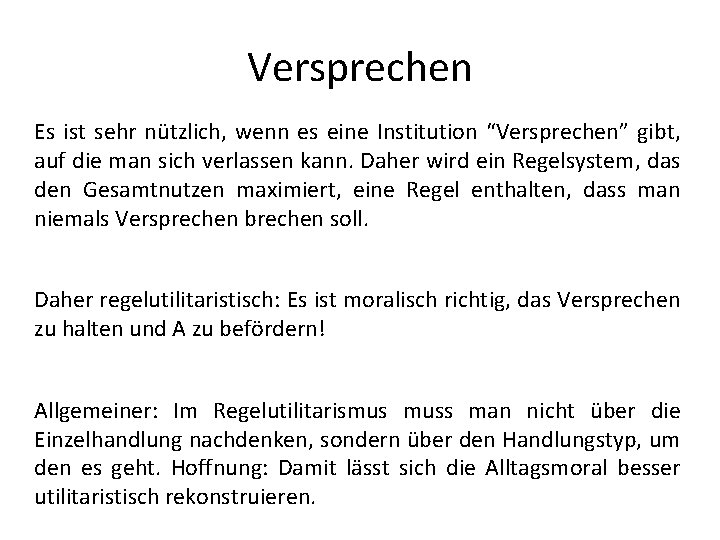 Versprechen

Es ist sehr nützlich, wenn es eine Institution “Versprechen” gibt, auf die man sich verlassen kann. Daher wird ein Regelsystem, das den Gesamtnutzen maximiert, eine Regel enthalten, dass man niemals Versprechen brechen soll.

Daher regelutilitaristisch: Es ist moralisch richtig, das Versprechen zu halten und A zu befördern!

Allgemeiner: Im Regelutilitarismus muss man nicht über die Einzelhandlung nachdenken, sondern über den Handlungstyp, um den es geht. Hoffnung: Damit lässt sich die Alltagsmoral besser utilitaristisch rekonstruieren.